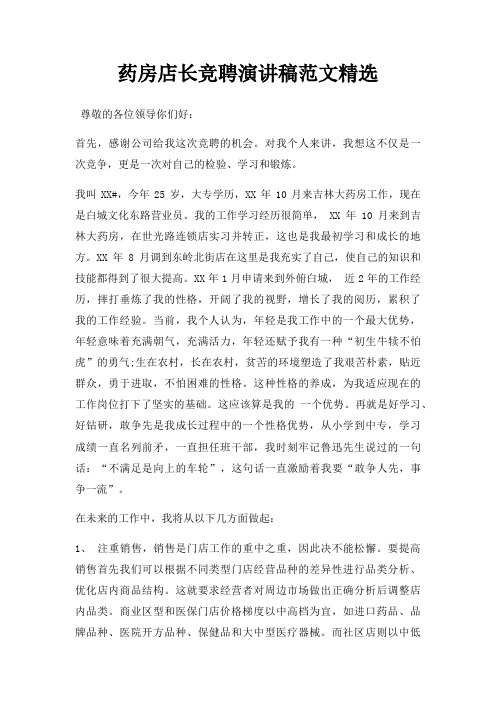 药房店长竞聘演讲稿范文精选

尊敬的各位领导你们好：

首先，感谢公司给我这次竞聘的机会。对我个人来讲，我想这不仅是一次竞争，更是一次对自己的检验、学习和锻炼。

我叫 XX#，今年 25 岁，大专学历，XX 年 10 月来吉林大药房工作，现在是白城文化东路营业员。我的工作学习经历很简单， XX 年 10 月来到吉林大药房，在世光路连锁店实习并转正，这也是我最初学习和成长的地方。XX 年 8 月调到东岭北街店在这里是我充实了自己，使自己的知识和技能都得到了很大提高。XX 年 1 月申请来到外俯白城， 近 2 年的工作经历，摔打垂炼了我的性格，开阔了我的视野，增长了我的阅历，累积了我的工作经验。当前，我个人认为，年轻是我工作中的一个最大优势，年轻意味着充满朝气，充满活力，年轻还赋予我有一种“初生牛犊不怕虎”的勇气;生在农村，长在农村，贫苦的环境塑造了我艰苦朴素，贴近群众，勇于进取，不怕困难的性格。这种性格的养成，为我适应现在的工作岗位打下了坚实的基础。这应该算是我的 一个优势。再就是好学习、好钻研，敢争先是我成长过程中的一个性格优势，从小学到中专，学习成绩一直名列前矛，一直担任班干部，我时刻牢记鲁迅先生说过的一句话：“不满足是向上的车轮”，这句话一直激励着我要“敢争人先，事争一流”。

在未来的工作中，我将从以下几方面做起：

1、 注重销售，销售是门店工作的重中之重，因此决不能松懈。要提高销售首先我们可以根据不同类型门店经营品种的差异性进行品类分析、优化店内商品结构。这就要求经营者对周边市场做出正确分析后调整店内品类。商业区型和医保门店价格梯度以中高档为宜，如进口药品、品牌品种、医院开方品种、保健品和大中型医疗器械。而社区店则以中低